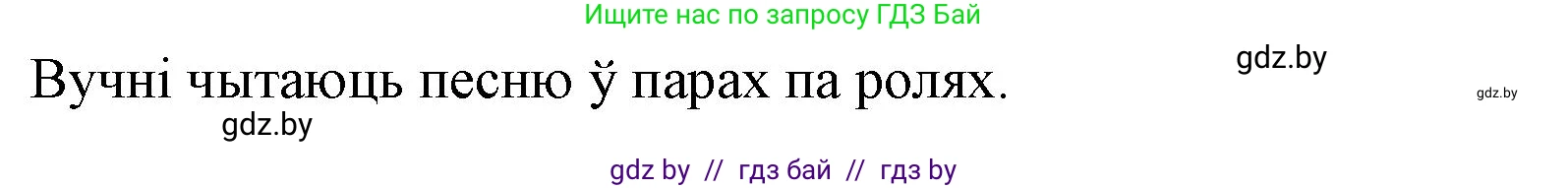 Ищите нас по запросу ГДЗ Бай

Вучні чытаюць песню ў парах па ролях.

gdz.by

gdz.by

gdz.by

gdz by // гдз бай // гдз by